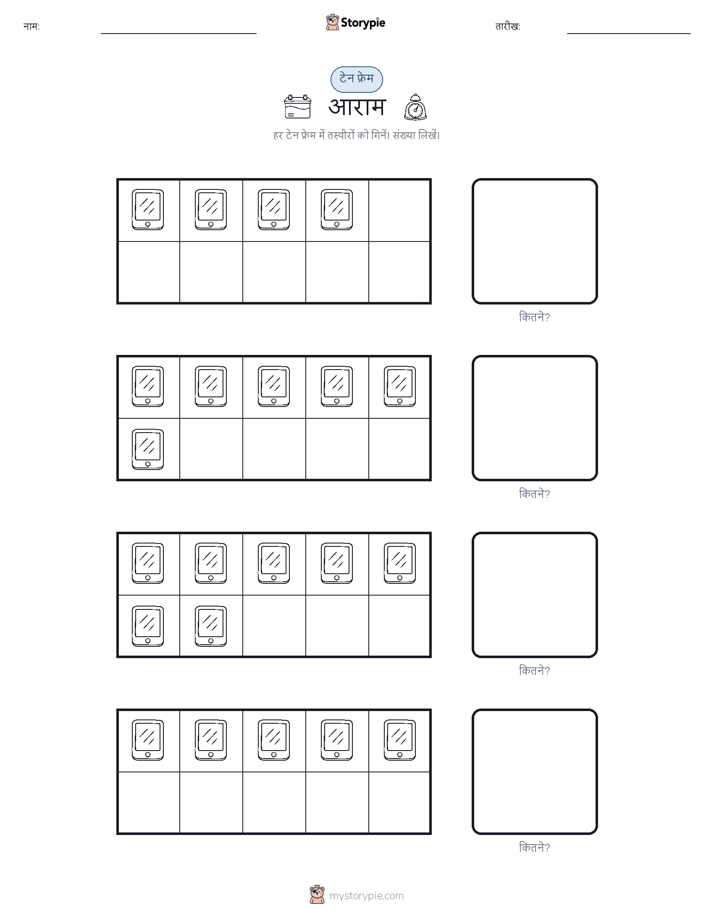 नाम:

Storypie

तारीख:

टेन फ्रेम

आराम

हर टेन फ्रेम में तस्वीरों को गिनें। संख्या लिखें।

कितने?

कितने?

कितने?

कितने?

mystorypie.com